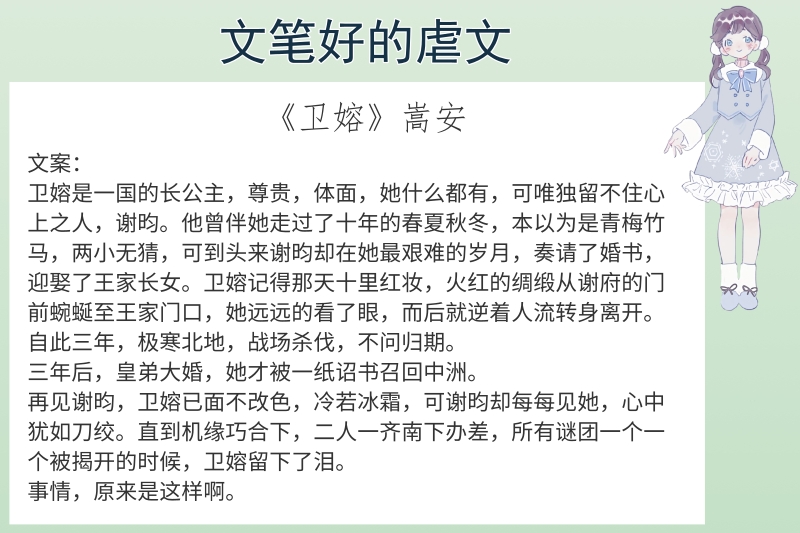 文笔好的虐文

《卫嫆》嵩安

文案：

卫嫆是一国的长公主，尊贵，体面，她什么都有，可唯独留不住心上之人，谢昀。他曾伴她走过了十年的春夏秋冬，本以为是青梅竹马，两小无猜，可到头来谢昀却在她最艰难的岁月，奏请了婚书，迎娶了王家长女。卫嫆记得那天十里红妆，火红的绸缎从谢府的门前蜿蜒至王家门口，她远远的看了眼，而后就逆着人流转身离开。

自此三年，极寒北地，战场杀伐，不问归期。

三年后，皇弟大婚，她才被一纸诏书召回中洲。

再见谢昀，卫嫆已面不改色，冷若冰霜，可谢昀却每每见她，心中犹如刀绞。直到机缘巧合下，二人一齐南下办差，所有谜团一个一个被揭开的时候，卫嫆留下了泪。

事情，原来是这样啊。